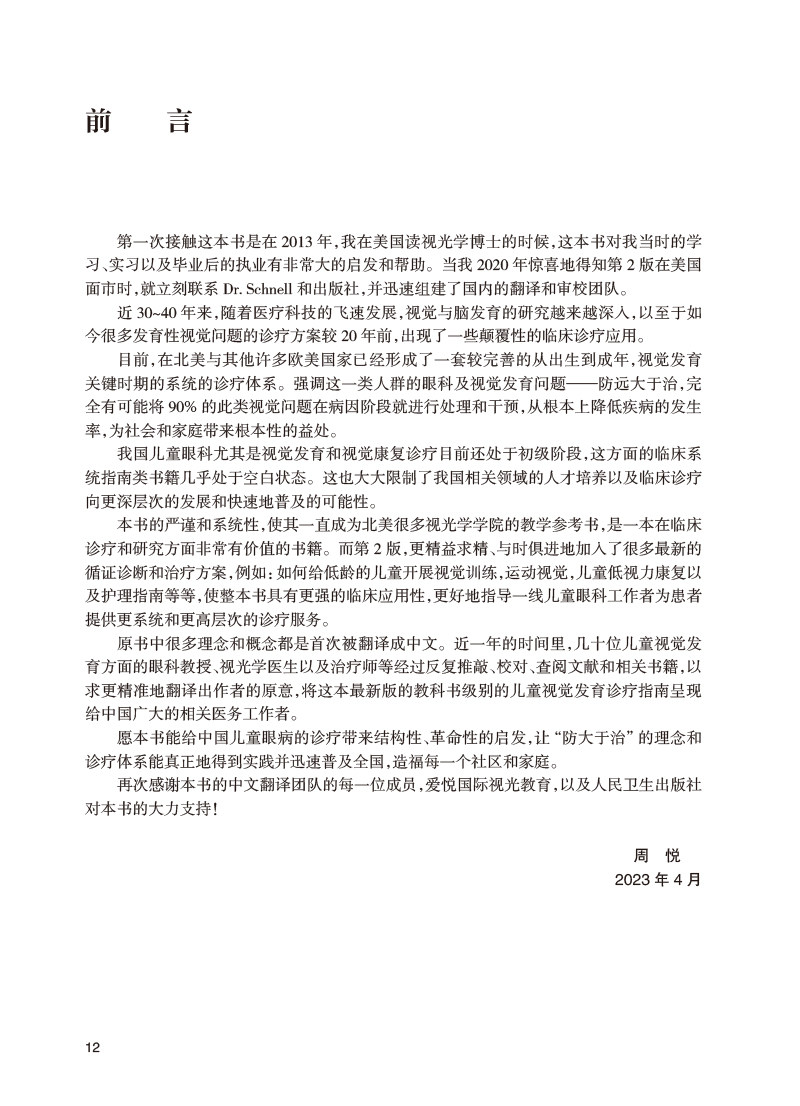 前　言

第一次接触这本书是在 2013 年，我在美国读视光学博士的时候，这本书对我当时的学习、实习以及毕业后的执业有非常大的启发和帮助。当我 2020 年惊喜地得知第 2 版在美国面市时，就立刻联系 Dr. Schnell 和出版社，并迅速组建了国内的翻译和审校团队。

近 30~40 年来，随着医疗科技的飞速发展，视觉与脑发育的研究越来越深入，以至于如今很多发育性视觉问题的诊疗方案较 20 年前，出现了一些颠覆性的临床诊疗应用。

目前，在北美与其他许多欧美国家已经形成了一套较完善的从出生到成年，视觉发育关键时期的系统的诊疗体系。强调这一类人群的眼科及视觉发育问题——防远大于治，完全有可能将 90% 的此类视觉问题在病因阶段就进行处理和干预，从根本上降低疾病的发生率，为社会和家庭带来根本性的益处。

我国儿童眼科尤其是视觉发育和视觉康复诊疗目前还处于初级阶段，这方面的临床系统指南类书籍几乎处于空白状态。这也大大限制了我国相关领域的人才培养以及临床诊疗向更深层次的发展和快速地普及的可能性。

本书的严谨和系统性，使其一直成为北美很多视光学学院的教学参考书，是一本在临床诊疗和研究方面非常有价值的书籍。而第 2 版，更精益求精、与时俱进地加入了很多最新的循证诊断和治疗方案，例如：如何给低龄的儿童开展视觉训练，运动视觉，儿童低视力康复以及护理指南等等，使整本书具有更强的临床应用性，更好地指导一线儿童眼科工作者为患者提供更系统和更高层次的诊疗服务。

原书中很多理念和概念都是首次被翻译成中文。近一年的时间里，几十位儿童视觉发育方面的眼科教授、视光学医生以及治疗师等经过反复推敲、校对、查阅文献和相关书籍，以求更精准地翻译出作者的原意，将这本最新版的教科书级别的儿童视觉发育诊疗指南呈现给中国广大的相关医务工作者。

愿本书能给中国儿童眼病的诊疗带来结构性、革命性的启发，让“防大于治”的理念和诊疗体系能真正地得到实践并迅速普及全国，造福每一个社区和家庭。

再次感谢本书的中文翻译团队的每一位成员，爱悦国际视光教育，以及人民卫生出版社对本书的大力支持！

周　悦
2023 年 4 月

12